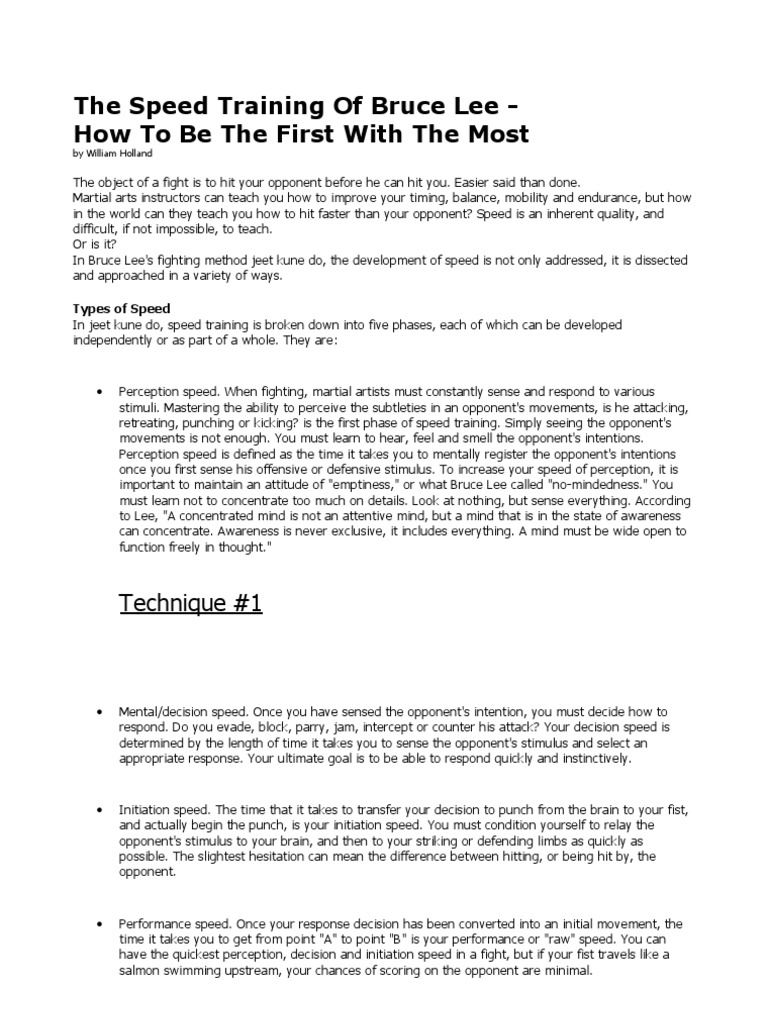 The Speed Training Of Bruce Lee - How To Be The First With The Most

by William Holland

The object of a fight is to hit your opponent before he can hit you. Easier said than done.
Martial arts instructors can teach you how to improve your timing, balance, mobility and endurance, but how in the world can they teach you how to hit faster than your opponent? Speed is an inherent quality, and difficult, if not impossible, to teach.
Or is it?
In Bruce Lee's fighting method jeet kune do, the development of speed is not only addressed, it is dissected and approached in a variety of ways.

Types of Speed
In jeet kune do, speed training is broken down into five phases, each of which can be developed independently or as part of a whole. They are:

• Perception speed. When fighting, martial artists must constantly sense and respond to various stimuli. Mastering the ability to perceive the subtleties in an opponent's movements, is he attacking, retreating, punching or kicking? is the first phase of speed training. Simply seeing the opponent's movements is not enough. You must learn to hear, feel and smell the opponent's intentions. Perception speed is defined as the time it takes you to mentally register the opponent's intentions once you first sense his offensive or defensive stimulus. To increase your speed of perception, it is important to maintain an attitude of "emptiness," or what Bruce Lee called "no-mindedness." You must learn not to concentrate too much on details. Look at nothing, but sense everything. According to Lee, "A concentrated mind is not an attentive mind, but a mind that is in the state of awareness can concentrate. Awareness is never exclusive, it includes everything. A mind must be wide open to function freely in thought."

Technique #1

• Mental/decision speed. Once you have sensed the opponent's intention, you must decide how to respond. Do you evade, block, parry, jam, intercept or counter his attack? Your decision speed is determined by the length of time it takes you to sense the opponent's stimulus and select an appropriate response. Your ultimate goal is to be able to respond quickly and instinctively.

• Initiation speed. The time that it takes to transfer your decision to punch from the brain to your fist, and actually begin the punch, is your initiation speed. You must condition yourself to relay the opponent's stimulus to your brain, and then to your striking or defending limbs as quickly as possible. The slightest hesitation can mean the difference between hitting, or being hit by, the opponent.

• Performance speed. Once your response decision has been converted into an initial movement, the time it takes you to get from point "A" to point "B" is your performance or "raw" speed. You can have the quickest perception, decision and initiation speed in a fight, but if your fist travels like a salmon swimming upstream, your chances of scoring on the opponent are minimal.